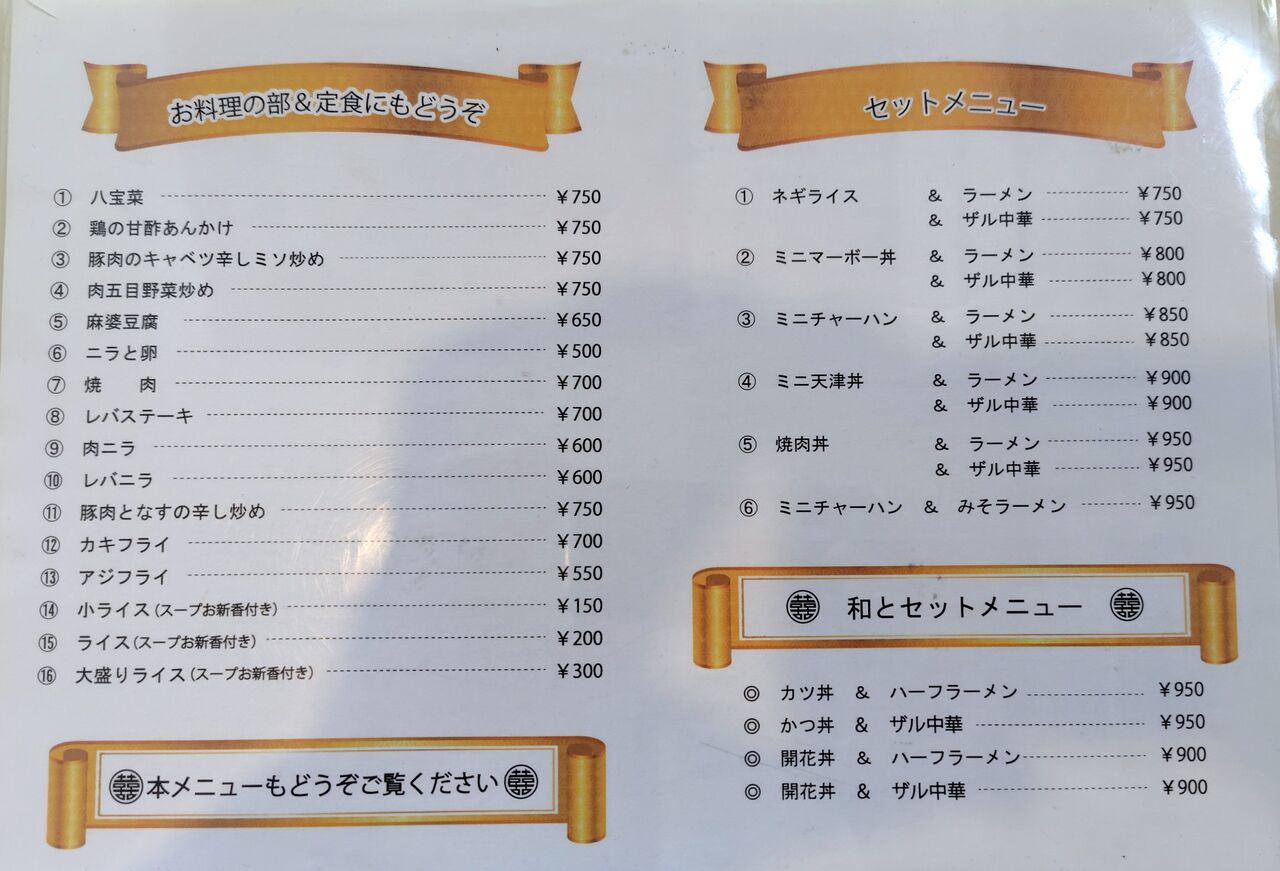 お料理の部＆定食にもどうぞ

① 八宝菜 ￥750
② 鶏の甘酢あんかけ ￥750
③ 豚肉のキャベツ辛しミソ炒め ￥750
④ 肉五目野菜炒め ￥750
⑤ 麻婆豆腐 ￥650
⑥ ニラと卵 ￥500
⑦ 焼 肉 ￥700
⑧ レバステーキ ￥700
⑨ 肉ニラ ￥600
⑩ レバニラ ￥600
⑪ 豚肉となすの辛し炒め ￥750
⑫ カキフライ ￥700
⑬ アジフライ ￥550
⑭ 小ライス(スープお新香付き) ￥150
⑮ ライス(スープお新香付き) ￥200
⑯ 大盛りライス(スープお新香付き) ￥300

本メニューもどうぞご覧ください

セットメニュー

① ネギライス ＆ ラーメン ￥750
＆ ザル中華 ￥750
② ミニマーボー丼 ＆ ラーメン ￥800
＆ ザル中華 ￥800
③ ミニチャーハン ＆ ラーメン ￥850
＆ ザル中華 ￥850
④ ミニ天津丼 ＆ ラーメン ￥900
＆ ザル中華 ￥900
⑤ 焼肉丼 ＆ ラーメン ￥950
＆ ザル中華 ￥950
⑥ ミニチャーハン ＆ みそラーメン ￥950

和とセットメニュー

◎ カツ丼 ＆ ハーフラーメン ￥950
◎ かつ丼 ＆ ザル中華 ￥950
◎ 開花丼 ＆ ハーフラーメン ￥900
◎ 開花丼 ＆ ザル中華 ￥900